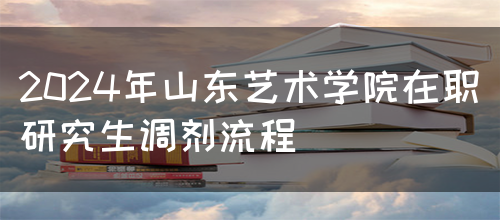 2024年山东艺术学院在职研究生调剂流程